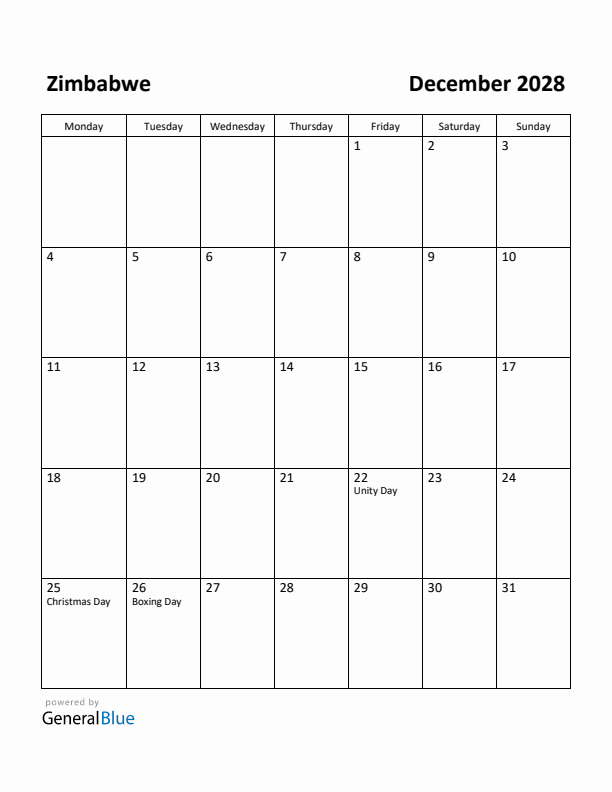 Zimbabwe

December 2028

| Monday | Tuesday | Wednesday | Thursday | Friday | Saturday | Sunday |
|---|---|---|---|---|---|---|
| | | | | 1 | 2 | 3 |
| 4 | 5 | 6 | 7 | 8 | 9 | 10 |
| 11 | 12 | 13 | 14 | 15 | 16 | 17 |
| 18 | 19 | 20 | 21 | 22 Unity Day | 23 | 24 |
| 25 Christmas Day | 26 Boxing Day | 27 | 28 | 29 | 30 | 31 |

powered by
GeneralBlue